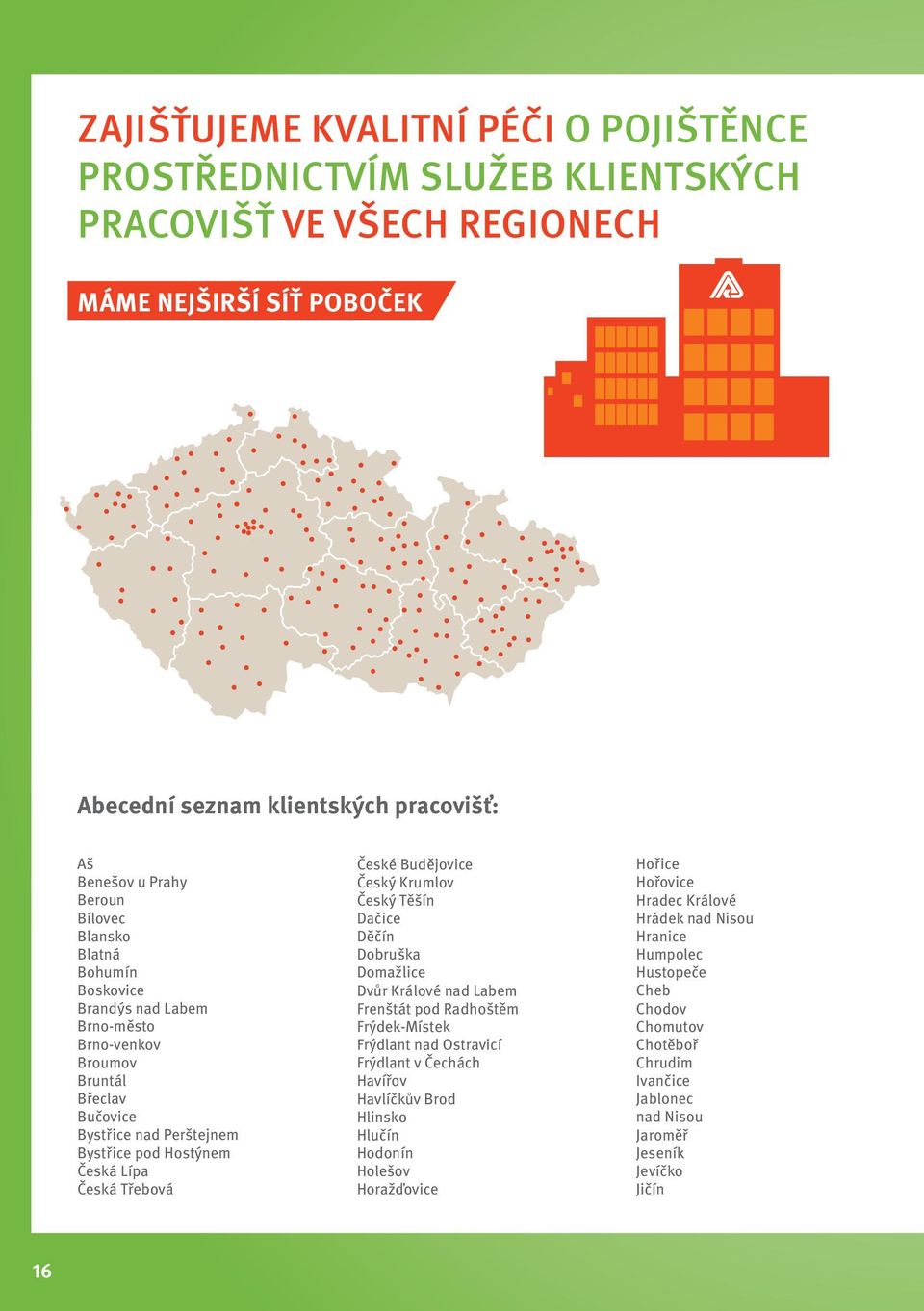 ZAJIŠŤUJEME KVALITNÍ PÉČI O POJIŠTĚNCE PROSTŘEDNICTVÍM SLUŽEB KLIENTSKÝCH PRACOVIŠŤ VE VŠECH REGIONECH

MÁME NEJŠIRŠÍ SÍŤ POBOČEK

Abecední seznam klientských pracovišť:

Aš
Benešov u Prahy
Beroun
Bílovec
Blansko
Blatná
Bohumín
Boskovice
Brandýs nad Labem
Brno-město
Brno-venkov
Broumov
Bruntál
Břeclav
Bučovice
Bystřice nad Perštejnem
Bystřice pod Hostýnem
Česká Lípa
Česká Třebová

České Budějovice
Český Krumlov
Český Těšín
Dačice
Děčín
Dobruška
Domažlice
Dvůr Králové nad Labem
Frenštát pod Radhoštěm
Frýdek-Místek
Frýdlant nad Ostravicí
Frýdlant v Čechách
Havířov
Havlíčkův Brod
Hlinsko
Hlučín
Hodonín
Holešov
Horažďovice

Hořice
Hořovice
Hradec Králové
Hrádek nad Nisou
Hranice
Humpolec
Hustopeče
Cheb
Chodov
Chomutov
Chotěboř
Chrudim
Ivančice
Jablonec
nad Nisou
Jaroměř
Jeseník
Jevíčko
Jičín

16